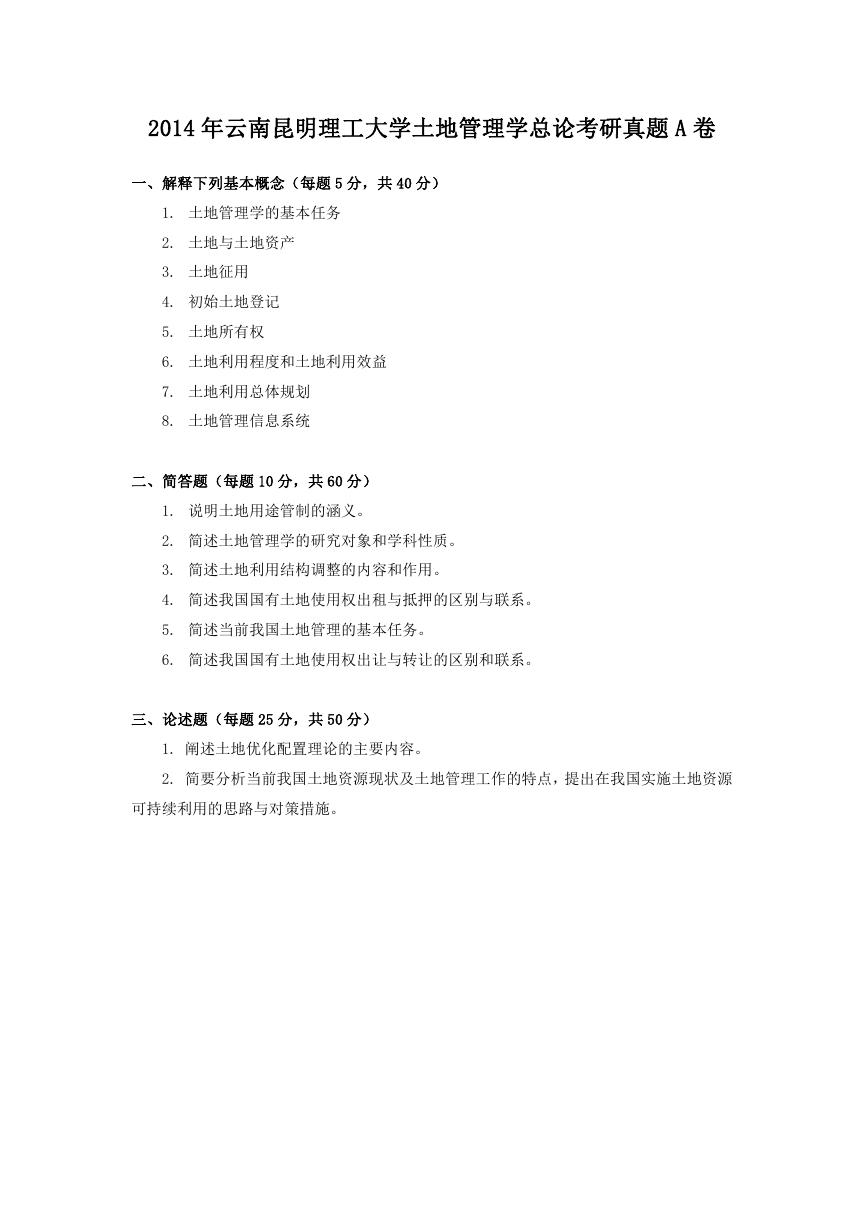 2014年云南昆明理工大学土地管理学总论考研真题A卷

一、解释下列基本概念（每题5分，共40分）

1. 土地管理学的基本任务

2. 土地与土地资产

3. 土地征用

4. 初始土地登记

5. 土地所有权

6. 土地利用程度和土地利用效益

7. 土地利用总体规划

8. 土地管理信息系统

二、简答题（每题10分，共60分）

1. 说明土地用途管制的涵义。

2. 简述土地管理学的研究对象和学科性质。

3. 简述土地利用结构调整的内容和作用。

4. 简述我国国有土地使用权出租与抵押的区别与联系。

5. 简述当前我国土地管理的基本任务。

6. 简述我国国有土地使用权出让与转让的区别和联系。

三、论述题（每题25分，共50分）

1. 阐述土地优化配置理论的主要内容。

2. 简要分析当前我国土地资源现状及土地管理工作的特点，提出在我国实施土地资源可持续利用的思路与对策措施。